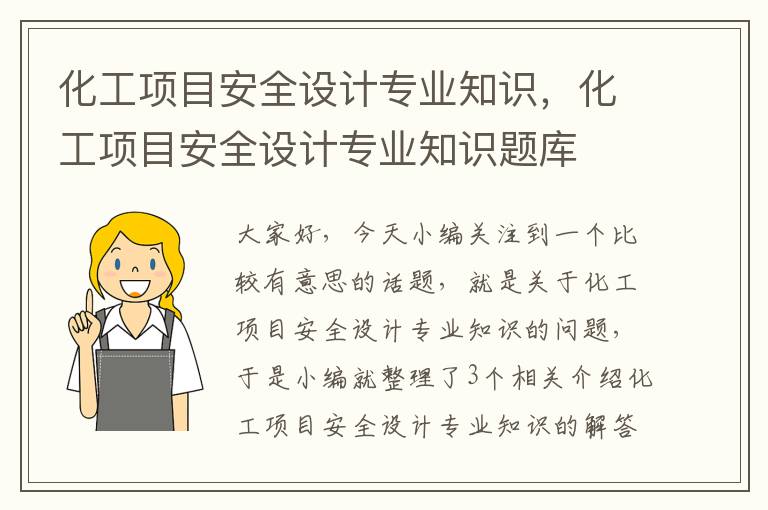 化工项目安全设计专业知识，化工项目安全设计专业知识题库

大家好，今天小编关注到一个比较有意思的话题，就是关于化工项目安全设计专业知识的问题，于是小编就整理了3个相关介绍化工项目安全设计专业知识的解答